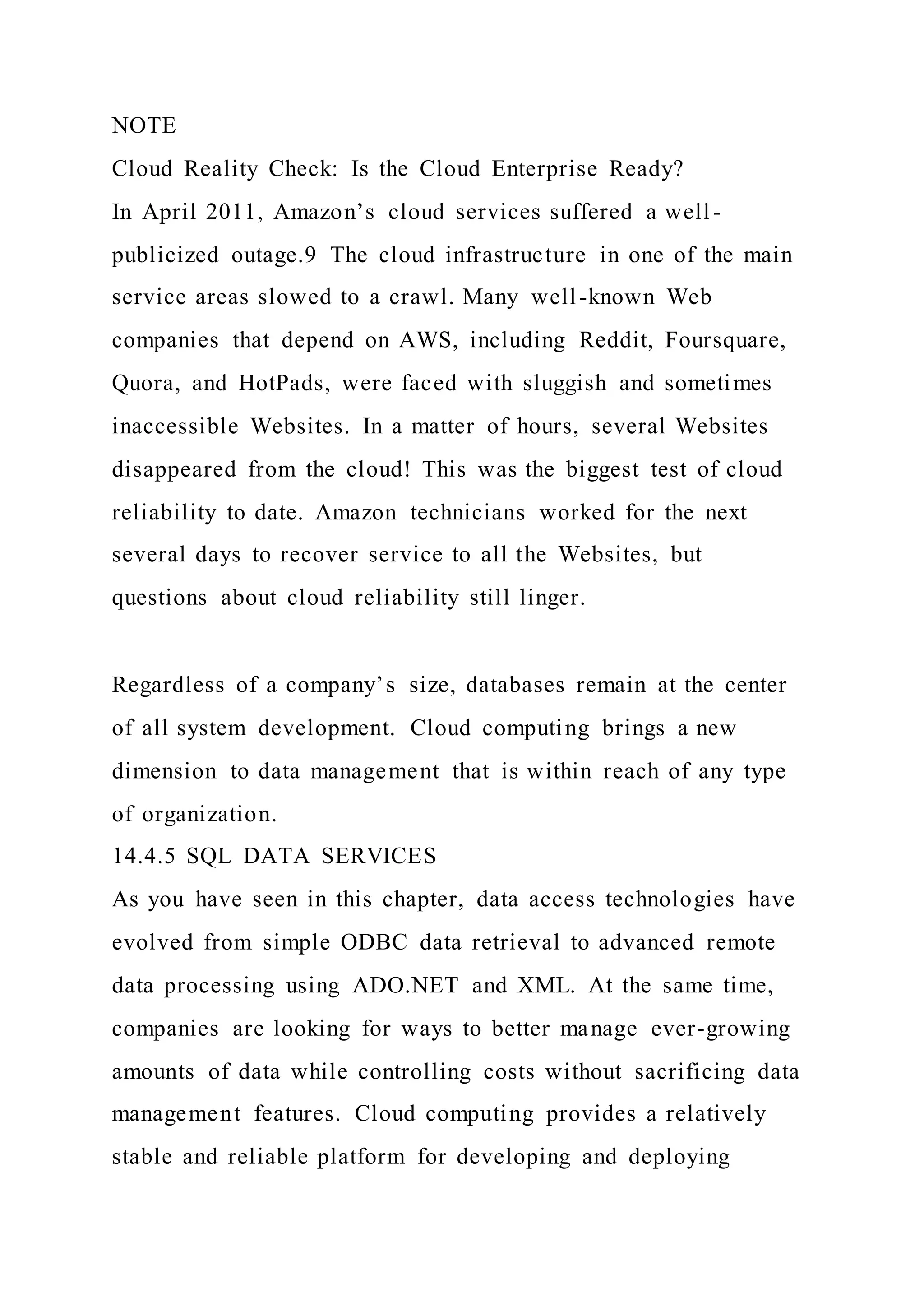 NOTE
Cloud Reality Check: Is the Cloud Enterprise Ready?
In April 2011, Amazon’s cloud services suffered a well-publicized outage.9 The cloud infrastructure in one of the main service areas slowed to a crawl. Many well-known Web companies that depend on AWS, including Reddit, Foursquare, Quora, and HotPads, were faced with sluggish and sometimes inaccessible Websites. In a matter of hours, several Websites disappeared from the cloud! This was the biggest test of cloud reliability to date. Amazon technicians worked for the next several days to recover service to all the Websites, but questions about cloud reliability still linger.

Regardless of a company’s size, databases remain at the center of all system development. Cloud computing brings a new dimension to data management that is within reach of any type of organization.
14.4.5 SQL DATA SERVICES
As you have seen in this chapter, data access technologies have evolved from simple ODBC data retrieval to advanced remote data processing using ADO.NET and XML. At the same time, companies are looking for ways to better manage ever-growing amounts of data while controlling costs without sacrificing data management features. Cloud computing provides a relatively stable and reliable platform for developing and deploying